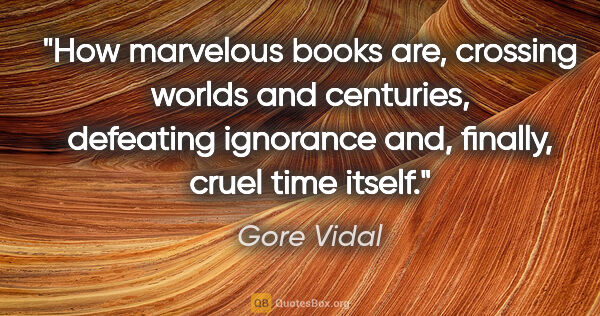 "How marvelous books are, crossing worlds and centuries, defeating ignorance and, finally, cruel time itself."

Gore Vidal

QB QuotesBox.org